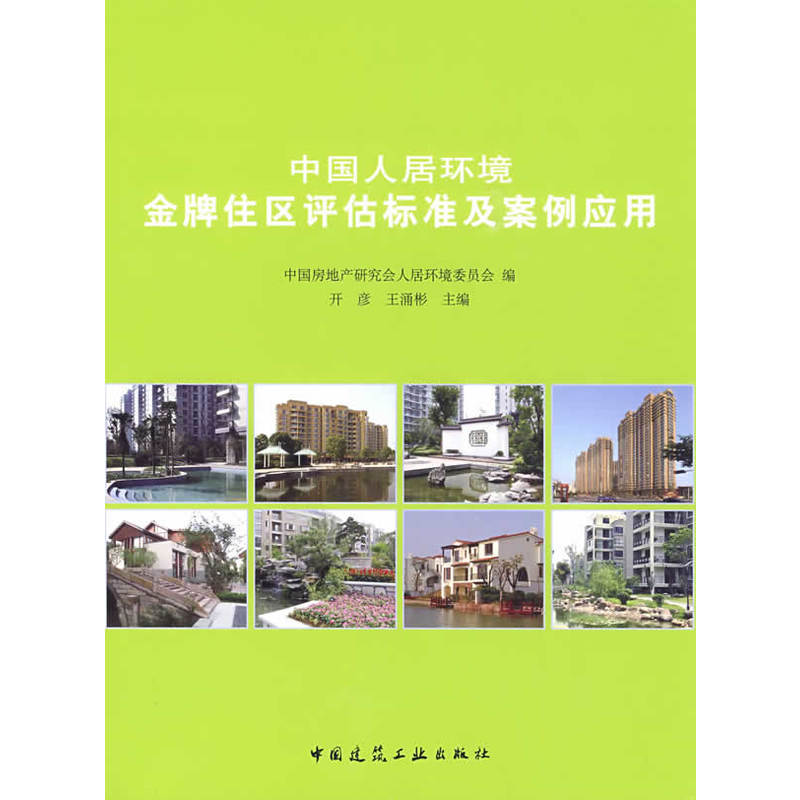 中国人居环境
金牌住区评估标准及案例应用

中国房地产研究会人居环境委员会 编
开 彦 王涌彬 主编

中国建筑工业出版社